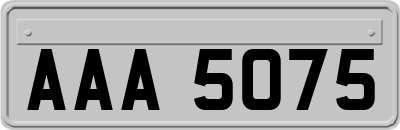 AAA 5075